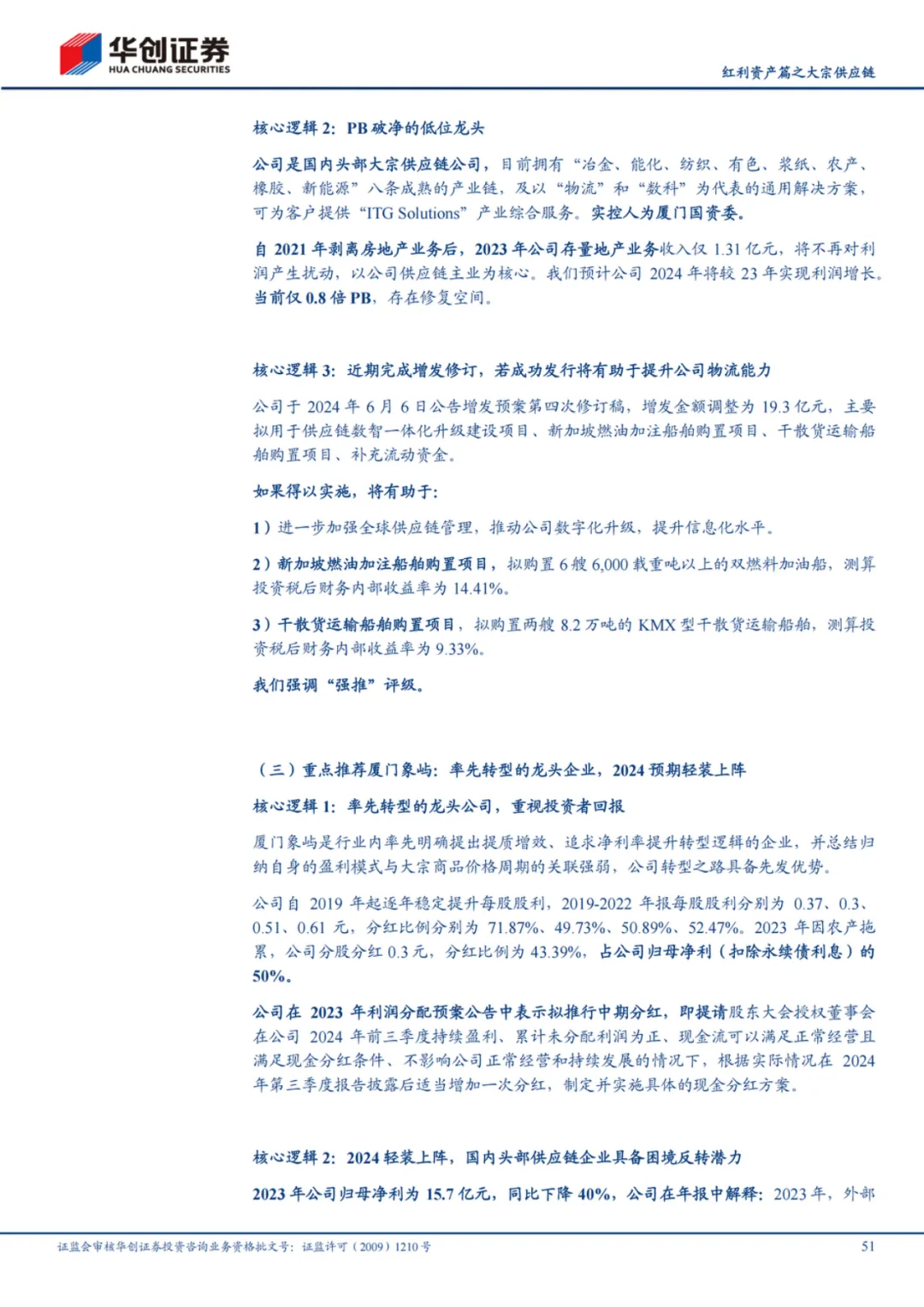 华创证券
HUA CHUANG SECURITIES

红利资产篇之大宗供应链

核心逻辑 2：PB 破净的低位龙头

公司是国内头部大宗供应链公司，目前拥有“冶金、能化、纺织、有色、浆纸、农产、橡胶、新能源”八条成熟的产业链，及以“物流”和“数科”为代表的通用解决方案，可为客户提供“ITG Solutions”产业综合服务。实控人为厦门国资委。

自 2021 年剥离房地产业务后，2023 年公司存量地产业务收入仅 1.31 亿元，将不再对利润产生扰动，以公司供应链主业为核心。我们预计公司 2024 年将较 23 年实现利润增长。当前仅 0.8 倍 PB，存在修复空间。

核心逻辑 3：近期完成增发修订，若成功发行将有助于提升公司物流能力

公司于 2024 年 6 月 6 日公告增发预案第四次修订稿，增发金额调整为 19.3 亿元，主要拟用于供应链数智一体化升级建设项目、新加坡燃油加注船舶购置项目、干散货运输船舶购置项目、补充流动资金。

如果得以实施，将有助于：

1）进一步加强全球供应链管理，推动公司数字化升级，提升信息化水平。

2）新加坡燃油加注船舶购置项目，拟购置 6 艘 6,000 载重吨以上的双燃料加油船，测算投资税后财务内部收益率为 14.41%。

3）干散货运输船舶购置项目，拟购置两艘 8.2 万吨的 KMX 型干散货运输船舶，测算投资税后财务内部收益率为 9.33%。

我们强调“强推”评级。

（三）重点推荐厦门象屿：率先转型的龙头企业，2024 预期轻装上阵

核心逻辑 1：率先转型的龙头公司，重视投资者回报

厦门象屿是行业内率先明确提出提质增效、追求净利率提升转型逻辑的企业，并总结归纳自身的盈利模式与大宗商品价格周期的关联强弱，公司转型之路具备先发优势。

公司自 2019 年起逐年稳定提升每股股利，2019-2022 年报每股股利分别为 0.37、0.3、0.51、0.61 元，分红比例分别为 71.87%、49.73%、50.89%、52.47%。2023 年因农产拖累，公司分股分红 0.3 元，分红比例为 43.39%，占公司归母净利（扣除永续债利息）的 50%。

公司在 2023 年利润分配预案公告中表示拟推行中期分红，即提请股东大会授权董事会在公司 2024 年前三季度持续盈利、累计未分配利润为正、现金流可以满足正常经营且满足现金分红条件、不影响公司正常经营和持续发展的情况下，根据实际情况在 2024 年第三季度报告披露后适当增加一次分红，制定并实施具体的现金分红方案。

核心逻辑 2：2024 轻装上阵，国内头部供应链企业具备困境反转潜力

2023 年公司归母净利为 15.7 亿元，同比下降 40%，公司在年报中解释：2023 年，外部

证监会审核华创证券投资咨询业务资格批文号：证监许可（2009）1210 号

51